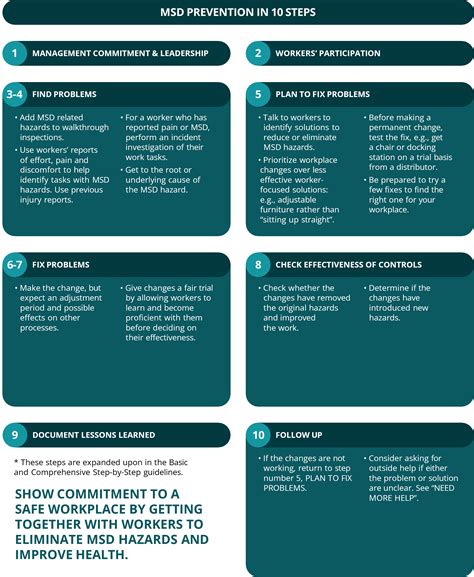 MSD PREVENTION IN 10 STEPS

1 MANAGEMENT COMMITMENT & LEADERSHIP

2 WORKERS' PARTICIPATION

3-4 FIND PROBLEMS

• Add MSD related hazards to walkthrough inspections.
• Use workers' reports of effort, pain and discomfort to help identify tasks with MSD hazards. Use previous injury reports.

• For a worker who has reported pain or MSD, perform an incident investigation of their work tasks.
• Get to the root or underlying cause of the MSD hazard.

5 PLAN TO FIX PROBLEMS

• Talk to workers to identify solutions to reduce or eliminate MSD hazards.
• Prioritize workplace changes over less effective worker-focused solutions: e.g., adjustable furniture rather than "sitting up straight".

• Before making a permanent change, test the fix, e.g., get a chair or docking station on a trial basis from a distributor.
• Be prepared to try a few fixes to find the right one for your workplace.

6-7 FIX PROBLEMS

• Make the change, but expect an adjustment period and possible effects on other processes.

• Give changes a fair trial by allowing workers to learn and become proficient with them before deciding on their effectiveness.

8 CHECK EFFECTIVENESS OF CONTROLS

• Check whether the changes have removed the original hazards and improved the work.

• Determine if the changes have introduced new hazards.

9 DOCUMENT LESSONS LEARNED

* These steps are expanded upon in the Basic and Comprehensive Step-by-Step guidelines.

SHOW COMMITMENT TO A SAFE WORKPLACE BY GETTING TOGETHER WITH WORKERS TO ELIMINATE MSD HAZARDS AND IMPROVE HEALTH.

10 FOLLOW UP

• If the changes are not working, return to step number 5, PLAN TO FIX PROBLEMS.

• Consider asking for outside help if either the problem or solution are unclear. See "NEED MORE HELP".